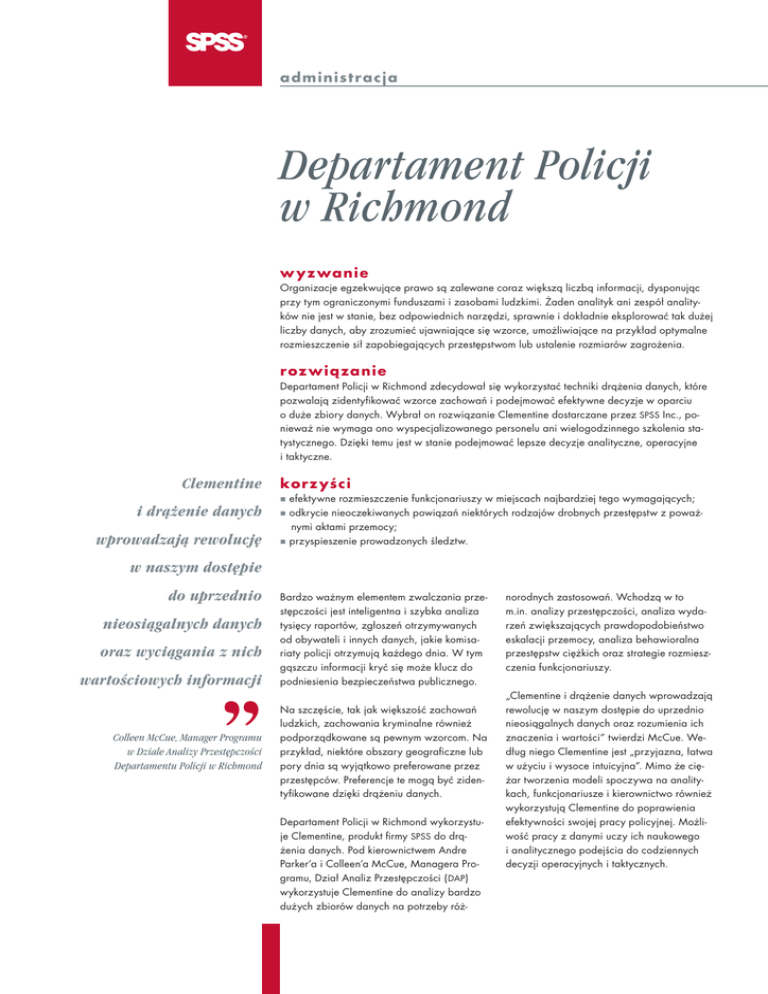 SPSS

administracja

Departament Policji w Richmond

wyzwanie

Organizacje egzekwujące prawo są zalewane coraz większą liczbą informacji, dysponując przy tym ograniczonymi funduszami i zasobami ludzkimi. Żaden analityk ani zespół analityków nie jest w stanie, bez odpowiednich narzędzi, sprawnie i dokładnie eksplorować tak dużej liczby danych, aby zrozumieć ujawniające się wzorce, umożliwiające na przykład optymalne rozmieszczenie sił zapobiegających przestępstwom lub ustalenie rozmiarów zagrożenia.

rozwiązanie

Departament Policji w Richmond zdecydował się wykorzystać techniki drążenia danych, które pozwalają zidentyfikować wzorce zachowań i podejmować efektywne decyzje w oparciu o duże zbiory danych. Wybrał on rozwiązanie Clementine dostarczane przez SPSS Inc., ponieważ nie wymaga ono wyspecjalizowanego personelu ani wielogodzinnego szkolenia statystycznego. Dzięki temu jest w stanie podejmować lepsze decyzje analityczne, operacyjne i taktyczne.

korzyści

■ efektywne rozmieszczenie funkcjonariuszy w miejscach najbardziej tego wymagających;
■ odkrycie nieoczekiwanych powiązań niektórych rodzajów drobnych przestępstw z poważnymi aktami przemocy;
■ przyspieszenie prowadzonych śledztw.

Clementine i drążenie danych wprowadzają rewolucję w naszym dostępie do uprzednio nieosiągalnych danych oraz wyciągania z nich wartościowych informacji

Colleen McCue, Manager Programu w Dziale Analizy Przestępczości Departamentu Policji w Richmond

Bardzo ważnym elementem zwalczania przestępczości jest inteligentna i szybka analiza tysięcy raportów, zgłoszeń otrzymywanych od obywateli i innych danych, jakie komisariaty policji otrzymują każdego dnia. W tym gąszczu informacji kryć się może klucz do podniesienia bezpieczeństwa publicznego.

Na szczęście, tak jak większość zachowań ludzkich, zachowania kryminalne również podporządkowane są pewnym wzorcom. Na przykład, niektóre obszary geograficzne lub pory dnia są wyjątkowo preferowane przez przestępców. Preferencje te mogą być zidentyfikowane dzięki drążeniu danych.

Departament Policji w Richmond wykorzystuje Clementine, produkt firmy SPSS do drążenia danych. Pod kierownictwem Andre Parker'a i Colleen'a McCue, Managera Programu, Dział Analiz Przestępczości (DAP) wykorzystuje Clementine do analizy bardzo dużych zbiorów danych na potrzeby różnorodnych zastosowań. Wchodzą w to m.in. analizy przestępczości, analiza wydarzeń zwiększających prawdopodobieństwo eskalacji przemocy, analiza behawioralna przestępstw ciężkich oraz strategie rozmieszczenia funkcjonariuszy.

„Clementine i drążenie danych wprowadzają rewolucję w naszym dostępie do uprzednio nieosiągalnych danych oraz rozumienia ich znaczenia i wartości" twierdzi McCue. Według niego Clementine jest „przyjazna, łatwa w użyciu i wysoce intuicyjna". Mimo że ciężar tworzenia modeli spoczywa na analitykach, funkcjonariusze i kierownictwo również wykorzystują Clementine do poprawienia efektywności swojej pracy policyjnej. Możliwość pracy z danymi uczy ich naukowego i analitycznego podejścia do codziennych decyzji operacyjnych i taktycznych.